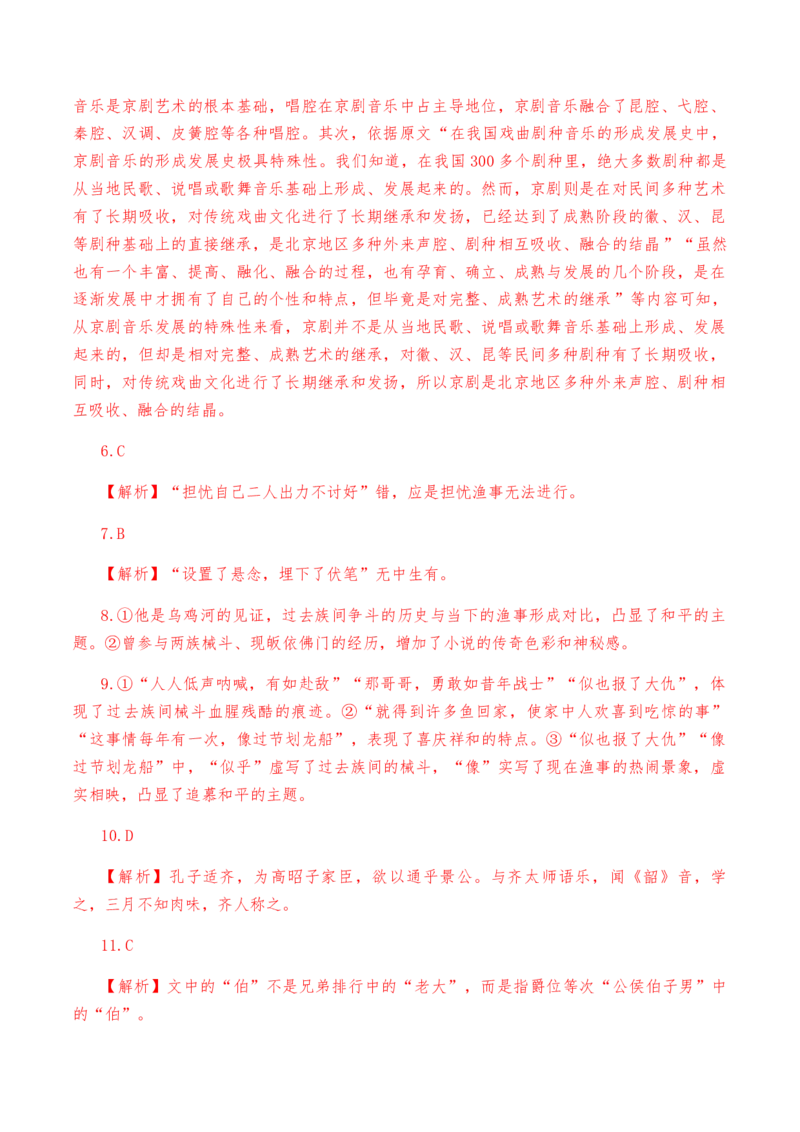 音乐是京剧艺术的根本基础，唱腔在京剧音乐中占主导地位，京剧音乐融合了昆腔、弋腔、秦腔、汉调、皮簧腔等各种唱腔。其次，依据原文“在我国戏曲剧种音乐的形成发展史中，京剧音乐的形成发展史极具特殊性。我们知道，在我国300多个剧种里，绝大多数剧种都是从当地民歌、说唱或歌舞音乐基础上形成、发展起来的。然而，京剧则是在对民间多种艺术有了长期吸收，对传统戏曲文化进行了长期继承和发扬，已经达到了成熟阶段的徽、汉、昆等剧种基础上的直接继承，是北京地区多种外来声腔、剧种相互吸收、融合的结晶”“虽然也有一个丰富、提高、融化、融合的过程，也有孕育、确立、成熟与发展的几个阶段，是在逐渐发展中才拥有了自己的个性和特点，但毕竟是对完整、成熟艺术的继承”等内容可知，从京剧音乐发展的特殊性来看，京剧并不是从当地民歌、说唱或歌舞音乐基础上形成、发展起来的，但却是相对完整、成熟艺术的继承，对徽、汉、昆等民间多种剧种有了长期吸收，同时，对传统戏曲文化进行了长期继承和发扬，所以京剧是北京地区多种外来声腔、剧种相互吸收、融合的结晶。

6.C

【解析】“担忧自己二人出力不讨好”错，应是担忧渔事无法进行。

7.B

【解析】“设置了悬念，埋下了伏笔”无中生有。

8.①他是乌鸡河的见证，过去族间争斗的历史与当下的渔事形成对比，凸显了和平的主题。②曾参与两族械斗、现皈依佛门的经历，增加了小说的传奇色彩和神秘感。

9.①“人人低声呐喊，有如赴敌”“那哥哥，勇敢如昔年战士”“似也报了大仇”，体现了过去族间械斗血腥残酷的痕迹。②“就得到许多鱼回家，使家中人欢喜到吃惊的事”“这事情每年有一次，像过节划龙船”，表现了喜庆祥和的特点。③“似也报了大仇”“像过节划龙船”中，“似乎”虚写了过去族间的械斗，“像”实写了现在渔事的热闹景象，虚实相映，凸显了追慕和平的主题。

10.D

【解析】孔子适齐，为高昭子家臣，欲以通乎景公。与齐太师语乐，闻《韶》音，学之，三月不知肉味，齐人称之。

11.C

【解析】文中的“伯”不是兄弟排行中的“老大”，而是指爵位等次“公侯伯子男”中的“伯”。